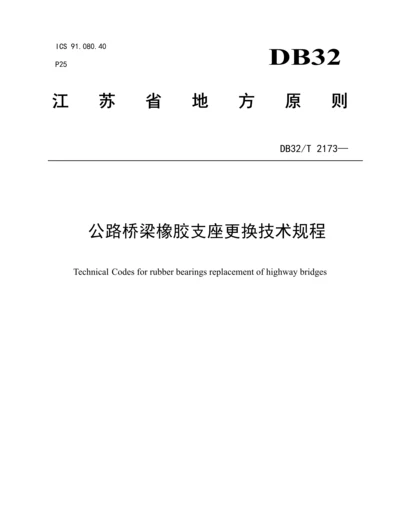 ICS 91.080.40

P25

DB32

江 苏 省 地 方 原 则

DB32/T 2173—

公路桥梁橡胶支座更换技术规程

Technical Codes for rubber bearings replacement of highway bridges